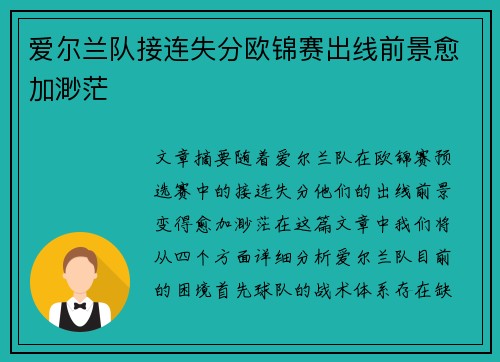 爱尔兰队接连失分欧锦赛出线前景愈加渺茫

文章摘要随着爱尔兰队在欧锦赛预选赛中的接连失分他们的出线前景变得愈加渺茫在这篇文章中我们将从四个方面详细分析爱尔兰队目前的困境首先球队的战术体系存在缺